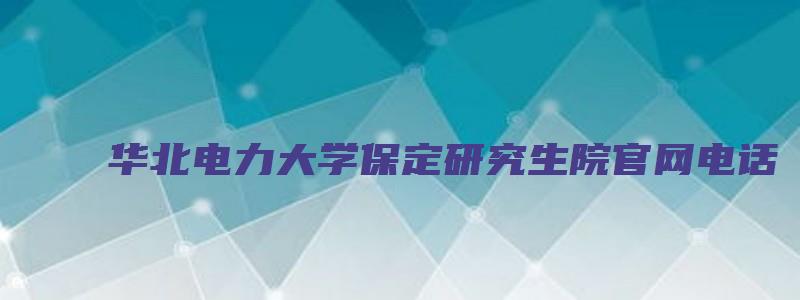 华北电力大学保定研究生院官网电话